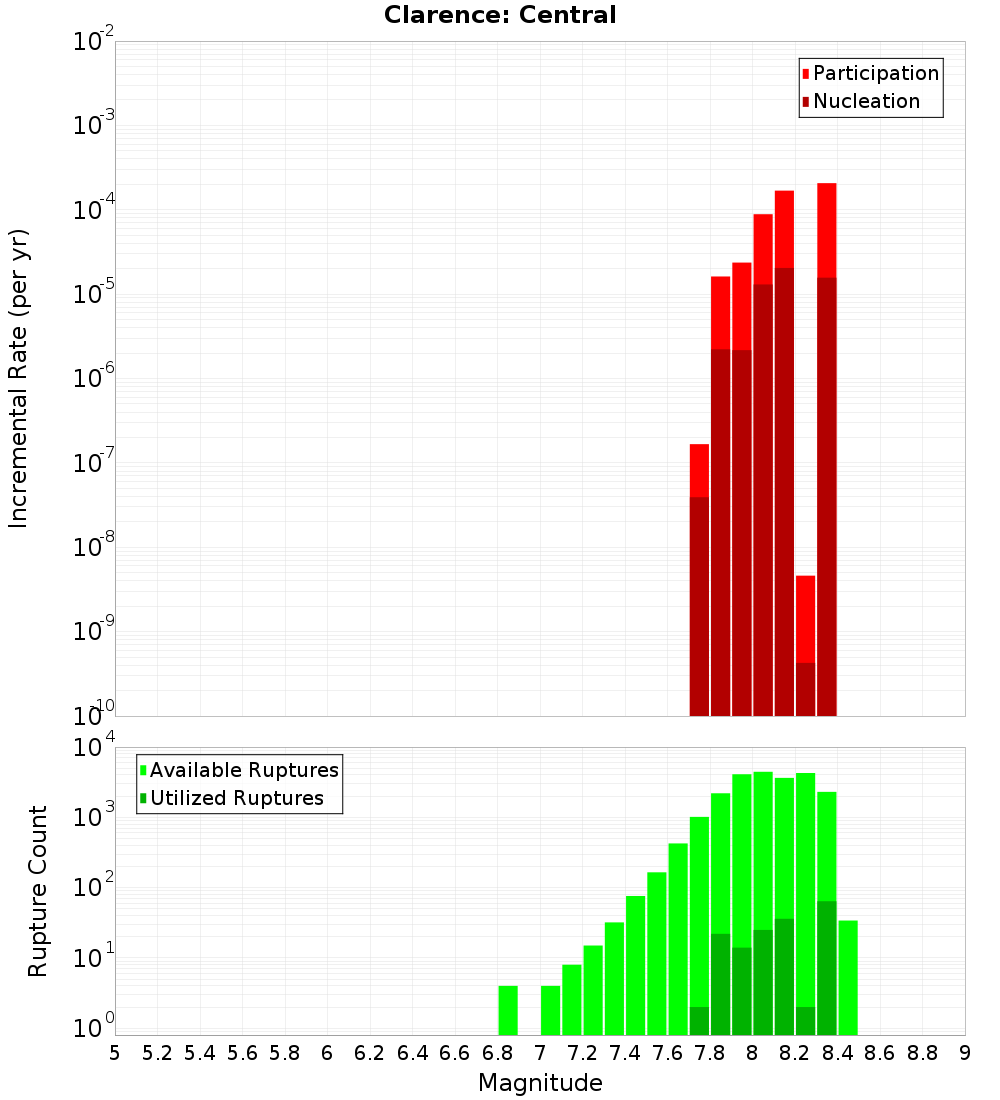 Clarence: Central

Participation
Nucleation

Incremental Rate (per yr)

$10^{-2}$
$10^{-3}$
$10^{-4}$
$10^{-5}$
$10^{-6}$
$10^{-7}$
$10^{-8}$
$10^{-9}$
$10^{-10}$

Available Ruptures
Utilized Ruptures

Rupture Count

$10^{4}$
$10^{3}$
$10^{2}$
$10^{1}$
$10^{0}$

5 5.2 5.4 5.6 5.8 6 6.2 6.4 6.6 6.8 7 7.2 7.4 7.6 7.8 8 8.2 8.4 8.6 8.8 9

Magnitude